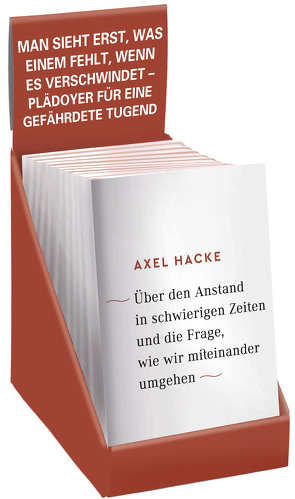 MAN SIEHT ERST, WAS EINEM FEHLT, WENN ES VERSCHWINDET – PLÄDOYER FÜR EINE GEFÄHRDETE TUGEND

AXEL HACKE

Über den Anstand in schwierigen Zeiten und die Frage, wie wir miteinander umgehen